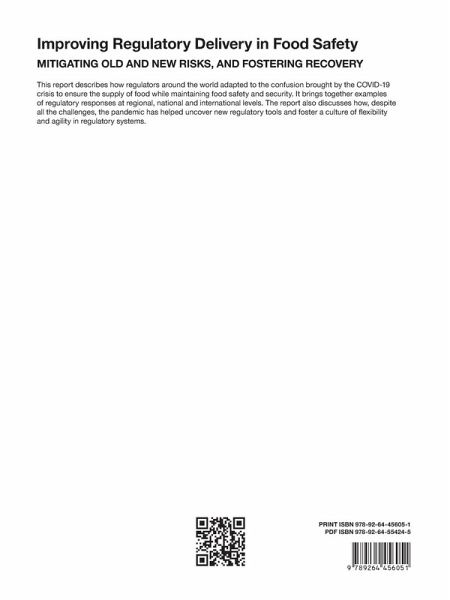 Improving Regulatory Delivery in Food Safety

MITIGATING OLD AND NEW RISKS, AND FOSTERING RECOVERY

This report describes how regulators around the world adapted to the confusion brought by the COVID-19 crisis to ensure the supply of food while maintaining food safety and security. It brings together examples of regulatory responses at regional, national and international levels. The report also discusses how, despite all the challenges, the pandemic has helped uncover new regulatory tools and foster a culture of flexibility and agility in regulatory systems.

PRINT ISBN 978-92-64-45605-1
PDF ISBN 978-92-64-55424-5

9 789264 456051